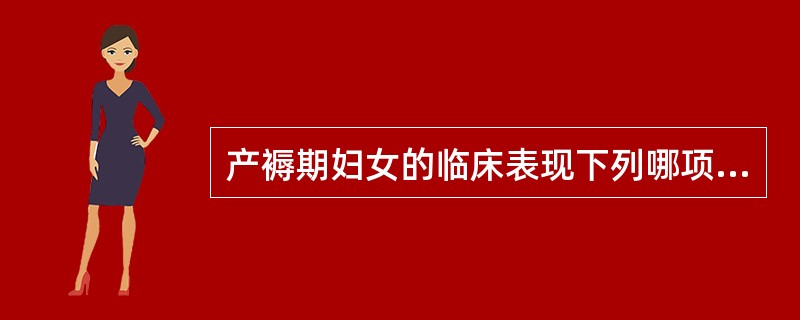 产褥期妇女的临床表现下列哪项...